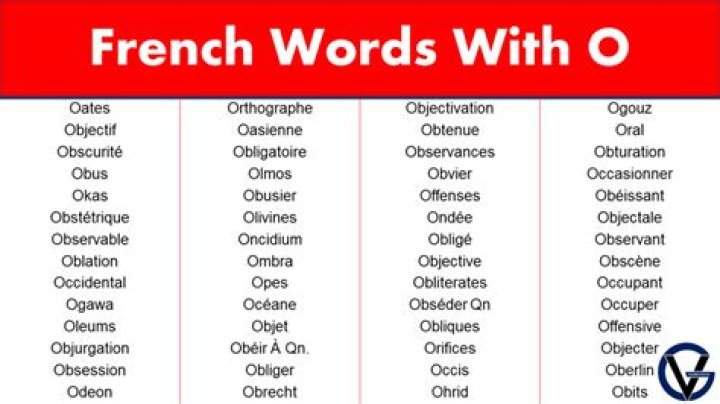 French Words With O

Oates
Objectif
Obscurité
Obus
Okas
Obstétrique
Observable
Oblation
Occidental
Ogawa
Oleums
Objurgation
Obsession
Odeon

Orthographe
Oasienne
Obligatoire
Olmos
Obusier
Olivines
Oncidium
Ombra
Opes
Océane
Objet
Obéir À Qn.
Obliger
Obrecht

Objectivation
Obtenue
Observances
Obvier
Offenses
Ondée
Obligé
Objective
Obliterates
Obséder Qn
Obliques
Orifices
Occis
Ohrid

Ogouz
Oral
Obturation
Occasionner
Obéissant
Objectale
Observant
Obscène
Occupant
Occuper
Offensive
Objecter
Oberlin
Obits